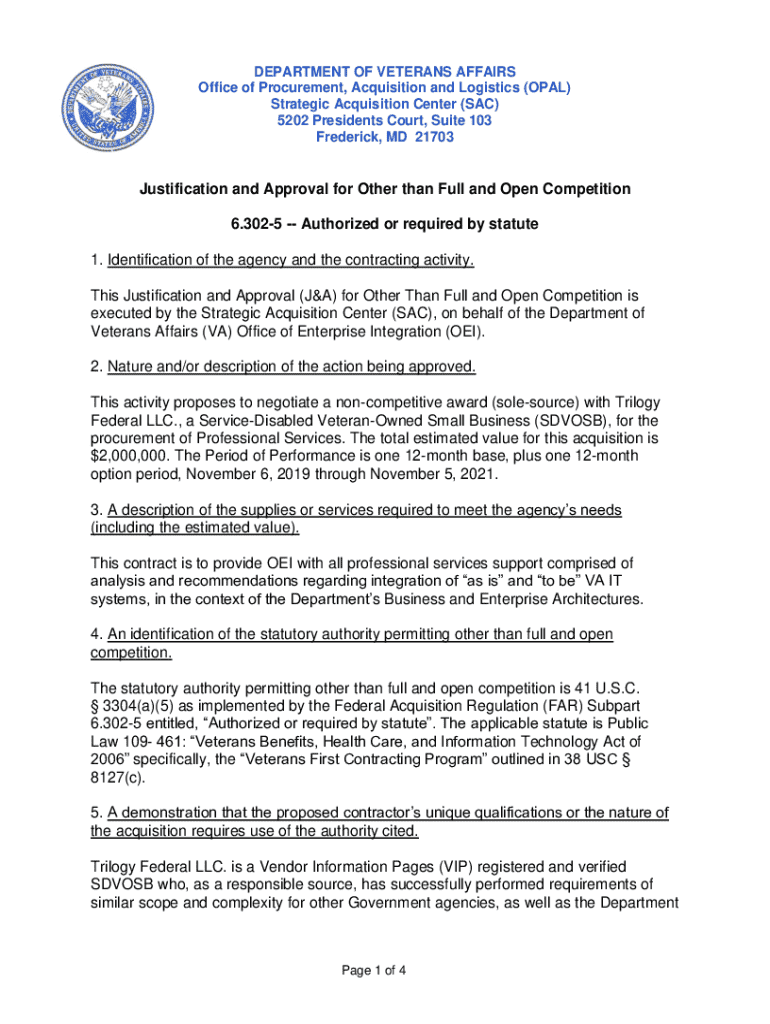 DEPARTMENT OF VETERANS AFFAIRS
Office of Procurement, Acquisition and Logistics (OPAL)
Strategic Acquisition Center (SAC)
5202 Presidents Court, Suite 103
Frederick, MD 21703

Justification and Approval for Other than Full and Open Competition

6.302-5 -- Authorized or required by statute

1. Identification of the agency and the contracting activity.

This Justification and Approval (J&A) for Other Than Full and Open Competition is executed by the Strategic Acquisition Center (SAC), on behalf of the Department of Veterans Affairs (VA) Office of Enterprise Integration (OEI).

2. Nature and/or description of the action being approved.

This activity proposes to negotiate a non-competitive award (sole-source) with Trilogy Federal LLC., a Service-Disabled Veteran-Owned Small Business (SDVOSB), for the procurement of Professional Services. The total estimated value for this acquisition is $2,000,000. The Period of Performance is one 12-month base, plus one 12-month option period, November 6, 2019 through November 5, 2021.

3. A description of the supplies or services required to meet the agency's needs (including the estimated value).

This contract is to provide OEI with all professional services support comprised of analysis and recommendations regarding integration of "as is" and "to be" VA IT systems, in the context of the Department's Business and Enterprise Architectures.

4. An identification of the statutory authority permitting other than full and open competition.

The statutory authority permitting other than full and open competition is 41 U.S.C. § 3304(a)(5) as implemented by the Federal Acquisition Regulation (FAR) Subpart 6.302-5 entitled, "Authorized or required by statute". The applicable statute is Public Law 109- 461: "Veterans Benefits, Health Care, and Information Technology Act of 2006" specifically, the "Veterans First Contracting Program" outlined in 38 USC § 8127(c).

5. A demonstration that the proposed contractor's unique qualifications or the nature of the acquisition requires use of the authority cited.

Trilogy Federal LLC. is a Vendor Information Pages (VIP) registered and verified SDVOSB who, as a responsible source, has successfully performed requirements of similar scope and complexity for other Government agencies, as well as the Department

Page 1 of 4